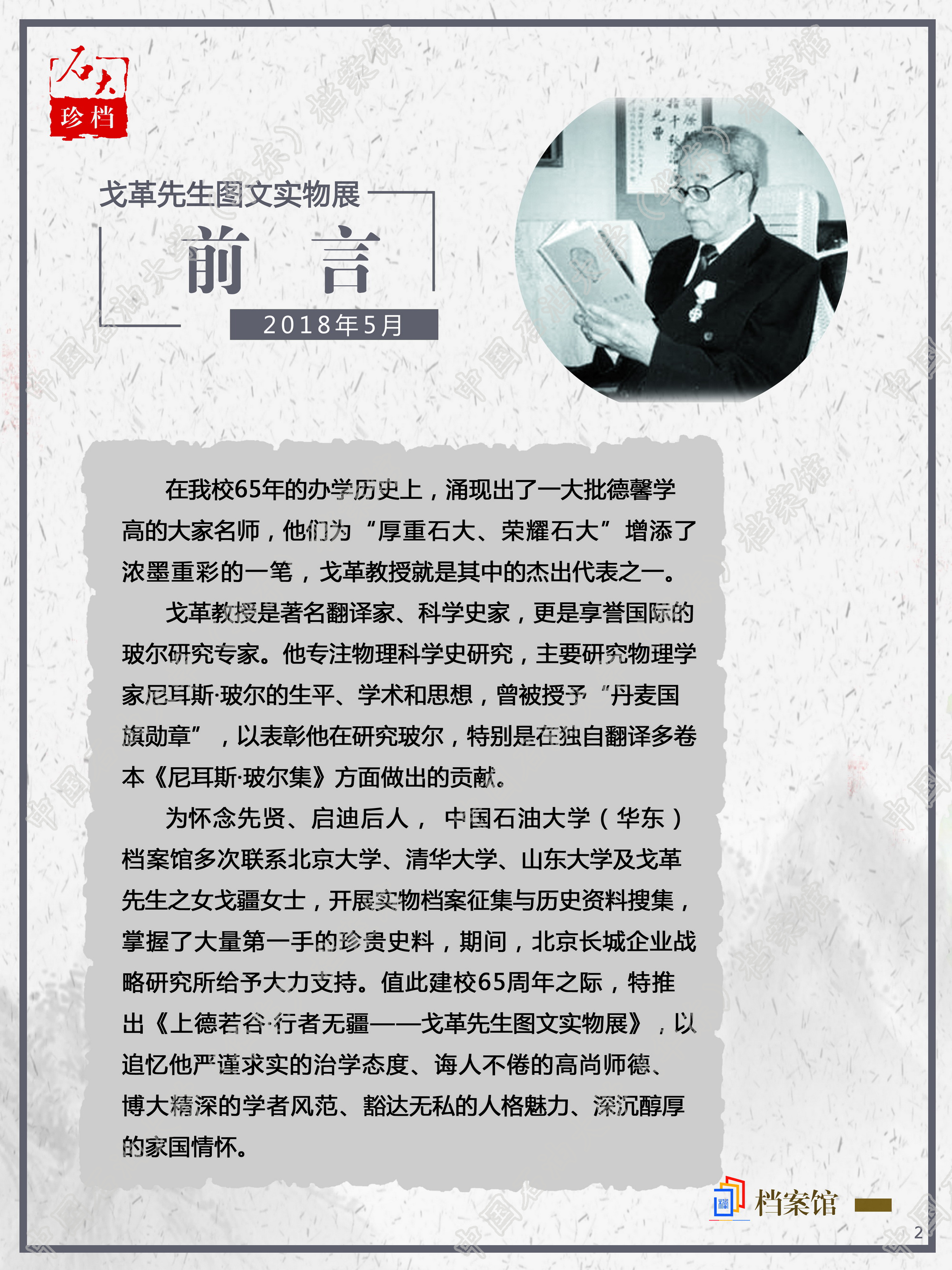 石大
珍档

戈革先生图文实物展

前 言

2018年5月

在我校65年的办学历史上，涌现出了一大批德馨学高的大家名师，他们为“厚重石大、荣耀石大”增添了浓墨重彩的一笔，戈革教授就是其中的杰出代表之一。

戈革教授是著名翻译家、科学史家，更是享誉国际的玻尔研究专家。他专注物理科学史研究，主要研究物理学家尼耳斯·玻尔的生平、学术和思想，曾被授予“丹麦国旗勋章”，以表彰他在研究玻尔，特别是在独自翻译多卷本《尼耳斯·玻尔集》方面做出的贡献。

为怀念先贤、启迪后人，中国石油大学（华东）档案馆多次联系北京大学、清华大学、山东大学及戈革先生之女戈疆女士，开展实物档案征集与历史资料搜集，掌握了大量第一手的珍贵史料，期间，北京长城企业战略研究所给予大力支持。值此建校65周年之际，特推出《上德若谷·行者无疆——戈革先生图文实物展》，以追忆他严谨求实的治学态度、诲人不倦的高尚师德、博大精深的学者风范、豁达无私的人格魅力、深沉醇厚的家国情怀。

档案馆

2

中国石油大学（华东）档案馆